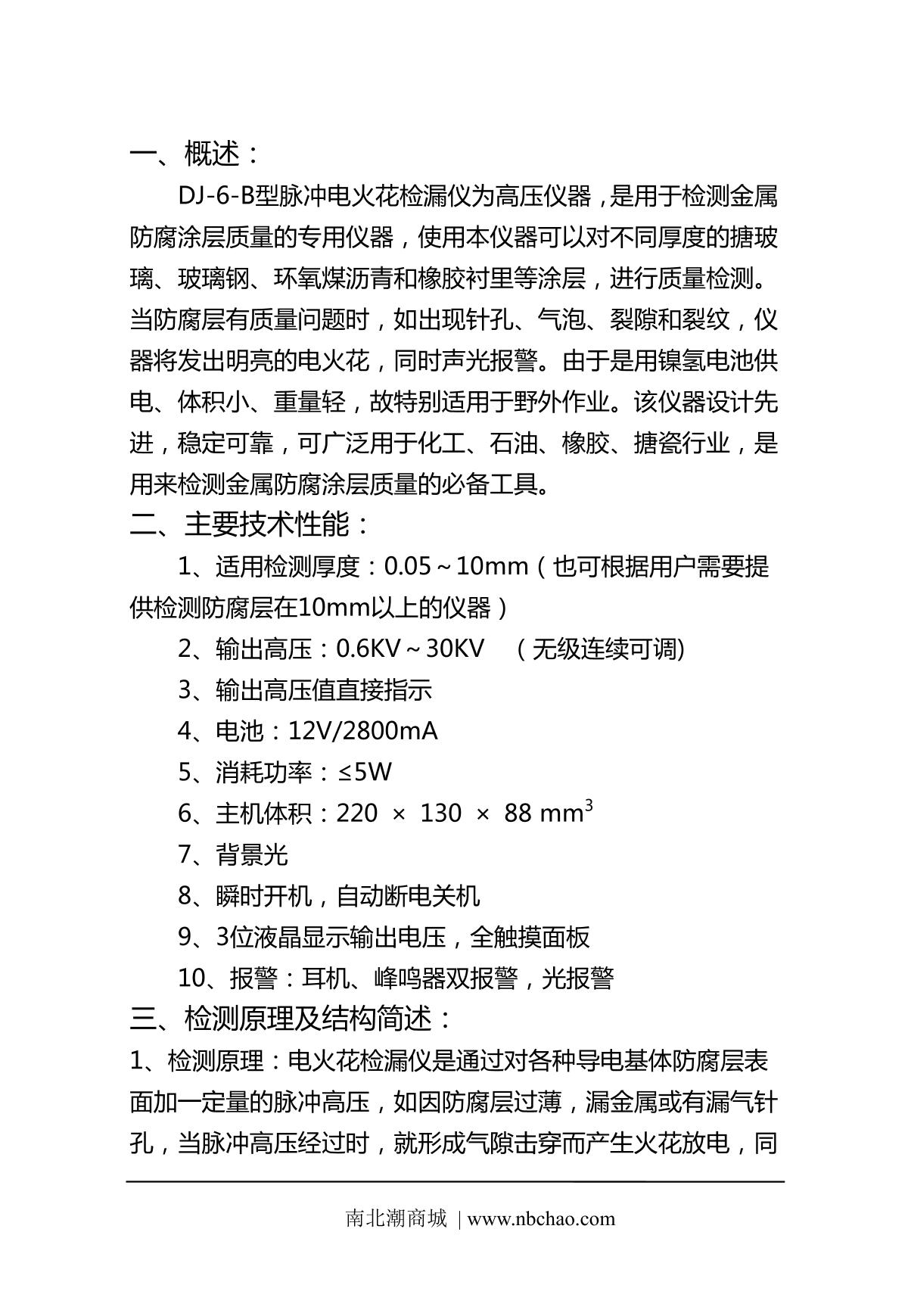 一、概述：

DJ-6-B型脉冲电火花检漏仪为高压仪器，是用于检测金属防腐涂层质量的专用仪器，使用本仪器可以对不同厚度的搪玻璃、玻璃钢、环氧煤沥青和橡胶衬里等涂层，进行质量检测。当防腐层有质量问题时，如出现针孔、气泡、裂隙和裂纹，仪器将发出明亮的电火花，同时声光报警。由于是用镍氢电池供电、体积小、重量轻，故特别适用于野外作业。该仪器设计先进，稳定可靠，可广泛用于化工、石油、橡胶、搪瓷行业，是用来检测金属防腐涂层质量的必备工具。

二、主要技术性能：

1、适用检测厚度：0.05～10mm（也可根据用户需要提供检测防腐层在10mm以上的仪器）

2、输出高压：0.6KV～30KV （无级连续可调)

3、输出高压值直接指示

4、电池：12V/2800mA

5、消耗功率：≤5W

6、主机体积：220 × 130 × 88 $mm^3$

7、背景光

8、瞬时开机，自动断电关机

9、3位液晶显示输出电压，全触摸面板

10、报警：耳机、峰鸣器双报警，光报警

三、检测原理及结构简述：

1、检测原理：电火花检漏仪是通过对各种导电基体防腐层表面加一定量的脉冲高压，如因防腐层过薄，漏金属或有漏气针孔，当脉冲高压经过时，就形成气隙击穿而产生火花放电，同

南北潮商城 | www.nbchao.com